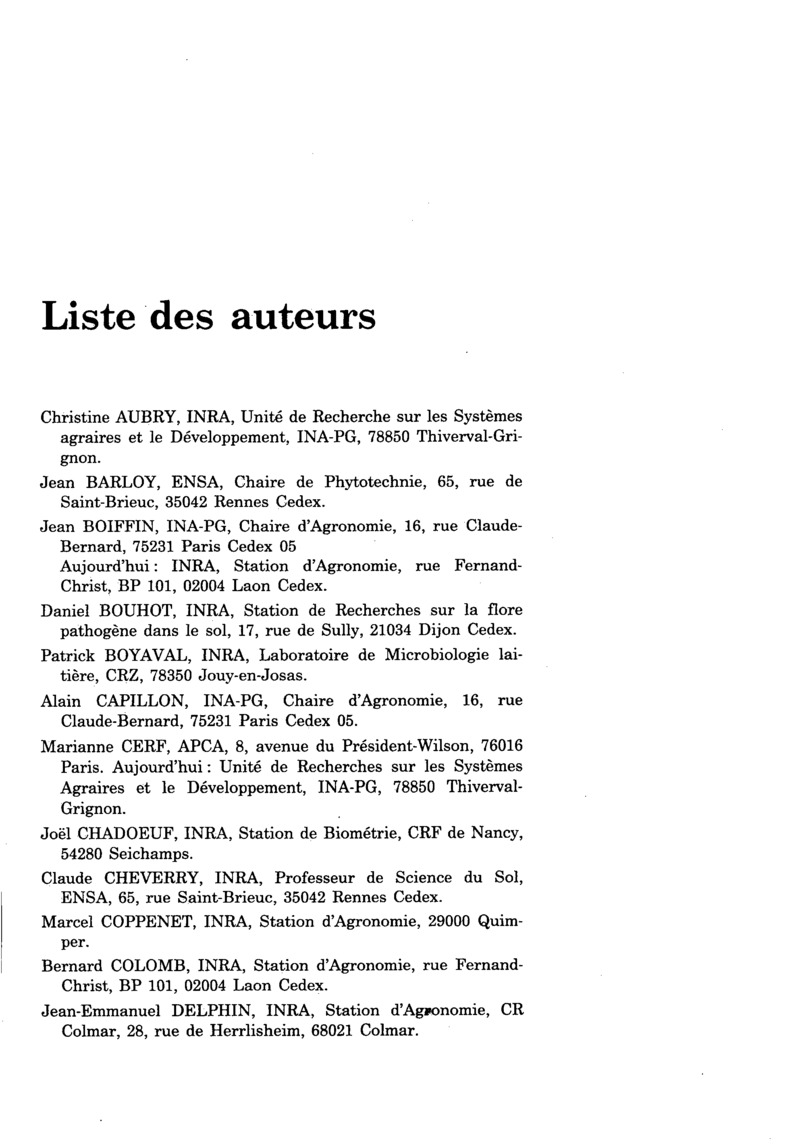 Liste des auteurs

Christine AUBRY, INRA, Unité de Recherche sur les Systèmes agraires et le Développement, INA-PG, 78850 Thiverval-Grignon.

Jean BARLOY, ENSA, Chaire de Phytotechnie, 65, rue de Saint-Brieuc, 35042 Rennes Cedex.

Jean BOIFFIN, INA-PG, Chaire d'Agronomie, 16, rue Claude-Bernard, 75231 Paris Cedex 05
Aujourd'hui : INRA, Station d'Agronomie, rue Fernand-Christ, BP 101, 02004 Laon Cedex.

Daniel BOUHOT, INRA, Station de Recherches sur la flore pathogène dans le sol, 17, rue de Sully, 21034 Dijon Cedex.

Patrick BOYAVAL, INRA, Laboratoire de Microbiologie laitière, CRZ, 78350 Jouy-en-Josas.

Alain CAPILLON, INA-PG, Chaire d'Agronomie, 16, rue Claude-Bernard, 75231 Paris Cedex 05.

Marianne CERF, APCA, 8, avenue du Président-Wilson, 76016 Paris. Aujourd'hui : Unité de Recherches sur les Systèmes Agraires et le Développement, INA-PG, 78850 Thiverval-Grignon.

Joël CHADOEUF, INRA, Station de Biométrie, CRF de Nancy, 54280 Seichamps.

Claude CHEVERRY, INRA, Professeur de Science du Sol, ENSA, 65, rue Saint-Brieuc, 35042 Rennes Cedex.

Marcel COPPENET, INRA, Station d'Agronomie, 29000 Quimper.

Bernard COLOMB, INRA, Station d'Agronomie, rue Fernand-Christ, BP 101, 02004 Laon Cedex.

Jean-Emmanuel DELPHIN, INRA, Station d'Agronomie, CR Colmar, 28, rue de Herrlisheim, 68021 Colmar.